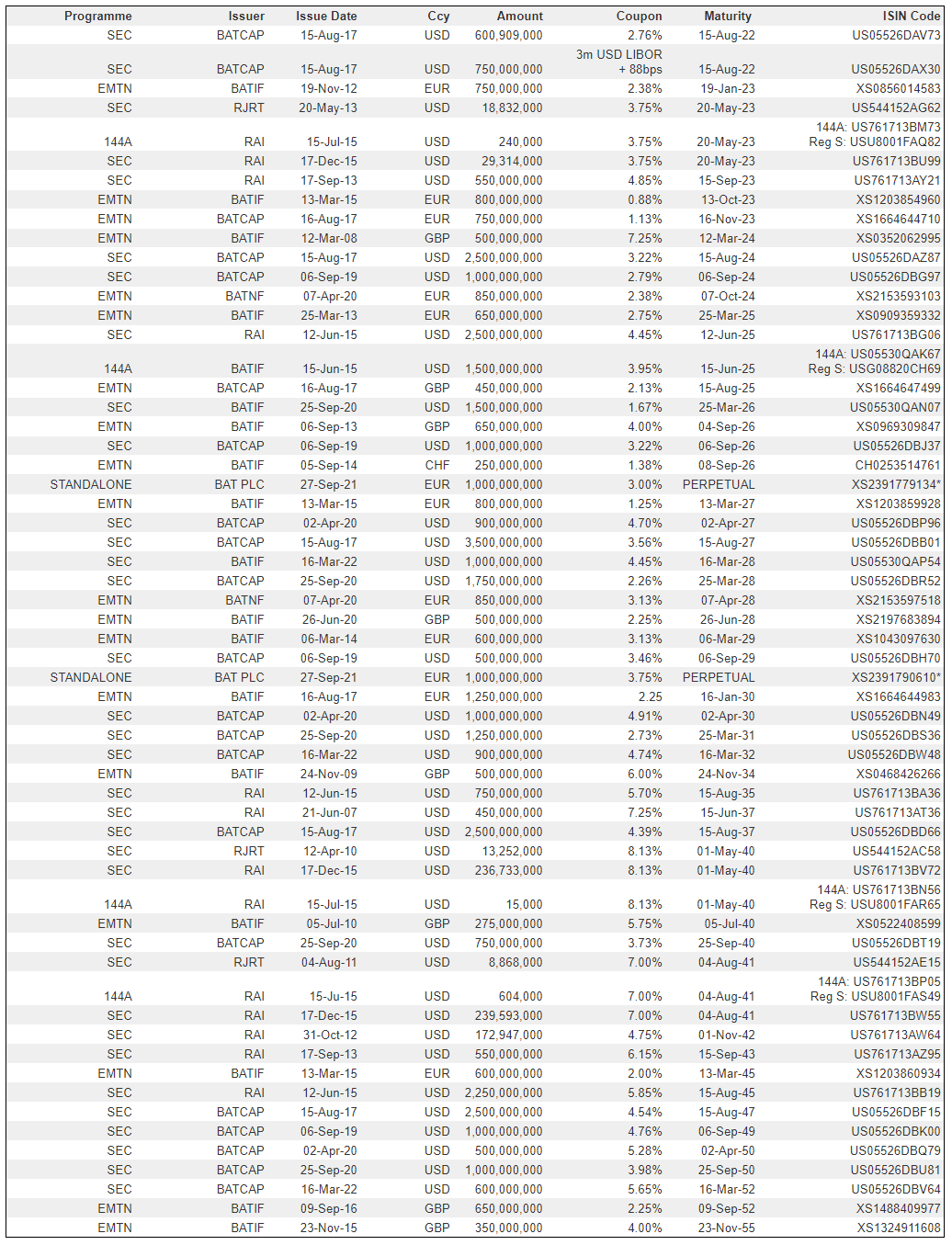 | Programme | Issuer | Issue Date | Ccy | Amount | Coupon | Maturity | ISIN Code |
|---|---|---|---|---|---|---|---|
| SEC | BATCAP | 15-Aug-17 | USD | 600,909,000 | 2.76% | 15-Aug-22 | US05526DAV73 |
| SEC | BATCAP | 15-Aug-17 | USD | 750,000,000 | 3m USD LIBOR + 88bps | 15-Aug-22 | US05526DAX30 |
| EMTN | BATIF | 19-Nov-12 | EUR | 750,000,000 | 2.38% | 19-Jan-23 | XS0856014583 |
| SEC | RJRT | 20-May-13 | USD | 18,832,000 | 3.75% | 20-May-23 | US544152AG62 |
| 144A | RAI | 15-Jul-15 | USD | 240,000 | 3.75% | 20-May-23 | 144A: US761713BM73 Reg S: USU8001FAQ82 |
| SEC | RAI | 17-Dec-15 | USD | 29,314,000 | 3.75% | 20-May-23 | US761713BU99 |
| SEC | RAI | 17-Sep-13 | USD | 550,000,000 | 4.85% | 15-Sep-23 | US761713AY21 |
| EMTN | BATIF | 13-Mar-15 | EUR | 800,000,000 | 0.88% | 13-Oct-23 | XS1203854960 |
| EMTN | BATCAP | 16-Aug-17 | EUR | 750,000,000 | 1.13% | 16-Nov-23 | XS1664644710 |
| EMTN | BATIF | 12-Mar-08 | GBP | 500,000,000 | 7.25% | 12-Mar-24 | XS0352062995 |
| SEC | BATCAP | 15-Aug-17 | USD | 2,500,000,000 | 3.22% | 15-Aug-24 | US05526DAZ87 |
| SEC | BATCAP | 06-Sep-19 | USD | 1,000,000,000 | 2.79% | 06-Sep-24 | US05526DBG97 |
| EMTN | BATNF | 07-Apr-20 | EUR | 850,000,000 | 2.38% | 07-Oct-24 | XS2153593103 |
| EMTN | BATIF | 25-Mar-13 | EUR | 650,000,000 | 2.75% | 25-Mar-25 | XS0909359332 |
| SEC | RAI | 12-Jun-15 | USD | 2,500,000,000 | 4.45% | 12-Jun-25 | US761713BG06 |
| 144A | BATIF | 15-Jun-15 | USD | 1,500,000,000 | 3.95% | 15-Jun-25 | 144A: US05530QAK67 Reg S: USG08820CH69 |
| EMTN | BATCAP | 16-Aug-17 | GBP | 450,000,000 | 2.13% | 15-Aug-25 | XS1664647499 |
| SEC | BATIF | 25-Sep-20 | USD | 1,500,000,000 | 1.67% | 25-Mar-26 | US05530QAN07 |
| EMTN | BATIF | 06-Sep-13 | GBP | 650,000,000 | 4.00% | 04-Sep-26 | XS0969309847 |
| SEC | BATCAP | 06-Sep-19 | USD | 1,000,000,000 | 3.22% | 06-Sep-26 | US05526DBJ37 |
| EMTN | BATIF | 05-Sep-14 | CHF | 250,000,000 | 1.38% | 08-Sep-26 | CH0253514761 |
| STANDALONE | BAT PLC | 27-Sep-21 | EUR | 1,000,000,000 | 3.00% | PERPETUAL | XS2391779134* |
| EMTN | BATIF | 13-Mar-15 | EUR | 800,000,000 | 1.25% | 13-Mar-27 | XS1203859928 |
| SEC | BATCAP | 02-Apr-20 | USD | 900,000,000 | 4.70% | 02-Apr-27 | US05526DBP96 |
| SEC | BATCAP | 15-Aug-17 | USD | 3,500,000,000 | 3.56% | 15-Aug-27 | US05526DBB01 |
| SEC | BATIF | 16-Mar-22 | USD | 1,000,000,000 | 4.45% | 16-Mar-28 | US05530QAP54 |
| SEC | BATCAP | 25-Sep-20 | USD | 1,750,000,000 | 2.26% | 25-Mar-28 | US05526DBR52 |
| EMTN | BATNF | 07-Apr-20 | EUR | 850,000,000 | 3.13% | 07-Apr-28 | XS2153597518 |
| EMTN | BATIF | 26-Jun-20 | GBP | 500,000,000 | 2.25% | 26-Jun-28 | XS2197683894 |
| EMTN | BATIF | 06-Mar-14 | EUR | 600,000,000 | 3.13% | 06-Mar-29 | XS1043097630 |
| SEC | BATCAP | 06-Sep-19 | USD | 500,000,000 | 3.46% | 06-Sep-29 | US05526DBH70 |
| STANDALONE | BAT PLC | 27-Sep-21 | EUR | 1,000,000,000 | 3.75% | PERPETUAL | XS2391790610* |
| EMTN | BATIF | 16-Aug-17 | EUR | 1,250,000,000 | 2.25 | 16-Jan-30 | XS1664644983 |
| SEC | BATCAP | 02-Apr-20 | USD | 1,000,000,000 | 4.91% | 02-Apr-30 | US05526DBN49 |
| SEC | BATCAP | 25-Sep-20 | USD | 1,250,000,000 | 2.73% | 25-Mar-31 | US05526DBS36 |
| SEC | BATCAP | 16-Mar-22 | USD | 900,000,000 | 4.74% | 16-Mar-32 | US05526DBW48 |
| EMTN | BATIF | 24-Nov-09 | GBP | 500,000,000 | 6.00% | 24-Nov-34 | XS0468426266 |
| SEC | RAI | 12-Jun-15 | USD | 750,000,000 | 5.70% | 15-Aug-35 | US761713BA36 |
| SEC | RAI | 21-Jun-07 | USD | 450,000,000 | 7.25% | 15-Jun-37 | US761713AT36 |
| SEC | BATCAP | 15-Aug-17 | USD | 2,500,000,000 | 4.39% | 15-Aug-37 | US05526DBD66 |
| SEC | RJRT | 12-Apr-10 | USD | 13,252,000 | 8.13% | 01-May-40 | US544152AC58 |
| SEC | RAI | 17-Dec-15 | USD | 236,733,000 | 8.13% | 01-May-40 | US761713BV72 |
| 144A | RAI | 15-Jul-15 | USD | 15,000 | 8.13% | 01-May-40 | 144A: US761713BN56 Reg S: USU8001FAR65 |
| EMTN | BATIF | 05-Jul-10 | GBP | 275,000,000 | 5.75% | 05-Jul-40 | XS0522408599 |
| SEC | BATCAP | 25-Sep-20 | USD | 750,000,000 | 3.73% | 25-Sep-40 | US05526DBT19 |
| SEC | RJRT | 04-Aug-11 | USD | 8,868,000 | 7.00% | 04-Aug-41 | US544152AE15 |
| 144A | RAI | 15-Ju-15 | USD | 604,000 | 7.00% | 04-Aug-41 | 144A: US761713BP05 Reg S: USU8001FAS49 |
| SEC | RAI | 17-Dec-15 | USD | 239,593,000 | 7.00% | 04-Aug-41 | US761713BW55 |
| SEC | RAI | 31-Oct-12 | USD | 172,947,000 | 4.75% | 01-Nov-42 | US761713AW64 |
| SEC | RAI | 17-Sep-13 | USD | 550,000,000 | 6.15% | 15-Sep-43 | US761713AZ95 |
| EMTN | BATIF | 13-Mar-15 | EUR | 600,000,000 | 2.00% | 13-Mar-45 | XS1203860934 |
| SEC | RAI | 12-Jun-15 | USD | 2,250,000,000 | 5.85% | 15-Aug-45 | US761713BB19 |
| SEC | BATCAP | 15-Aug-17 | USD | 2,500,000,000 | 4.54% | 15-Aug-47 | US05526DBF15 |
| SEC | BATCAP | 06-Sep-19 | USD | 1,000,000,000 | 4.76% | 06-Sep-49 | US05526DBK00 |
| SEC | BATCAP | 02-Apr-20 | USD | 500,000,000 | 5.28% | 02-Apr-50 | US05526DBQ79 |
| SEC | BATCAP | 25-Sep-20 | USD | 1,000,000,000 | 3.98% | 25-Sep-50 | US05526DBU81 |
| SEC | BATCAP | 16-Mar-22 | USD | 600,000,000 | 5.65% | 16-Mar-52 | US05526DBV64 |
| EMTN | BATIF | 09-Sep-16 | GBP | 650,000,000 | 2.25% | 09-Sep-52 | XS1488409977 |
| EMTN | BATIF | 23-Nov-15 | GBP | 350,000,000 | 4.00% | 23-Nov-55 | XS1324911608 |